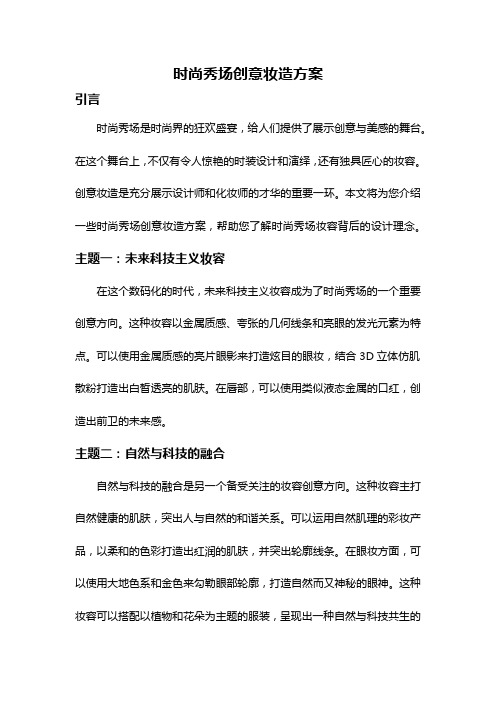 时尚秀场创意妆造方案

引言

时尚秀场是时尚界的狂欢盛宴，给人们提供了展示创意与美感的舞台。在这个舞台上，不仅有令人惊艳的时装设计和演绎，还有独具匠心的妆容。创意妆造是充分展示设计师和化妆师的才华的重要一环。本文将为您介绍一些时尚秀场创意妆造方案，帮助您了解时尚秀场妆容背后的设计理念。

主题一：未来科技主义妆容

在这个数码化的时代，未来科技主义妆容成为了时尚秀场的一个重要创意方向。这种妆容以金属质感、夸张的几何线条和亮眼的发光元素为特点。可以使用金属质感的亮片眼影来打造炫目的眼妆，结合 3D 立体仿肌散粉打造出白皙透亮的肌肤。在唇部，可以使用类似液态金属的口红，创造出前卫的未来感。

主题二：自然与科技的融合

自然与科技的融合是另一个备受关注的妆容创意方向。这种妆容主打自然健康的肌肤，突出人与自然的和谐关系。可以运用自然肌理的彩妆产品，以柔和的色彩打造出红润的肌肤，并突出轮廓线条。在眼妆方面，可以使用大地色系和金色来勾勒眼部轮廓，打造自然而又神秘的眼神。这种妆容可以搭配以植物和花朵为主题的服装，呈现出一种自然与科技共生的